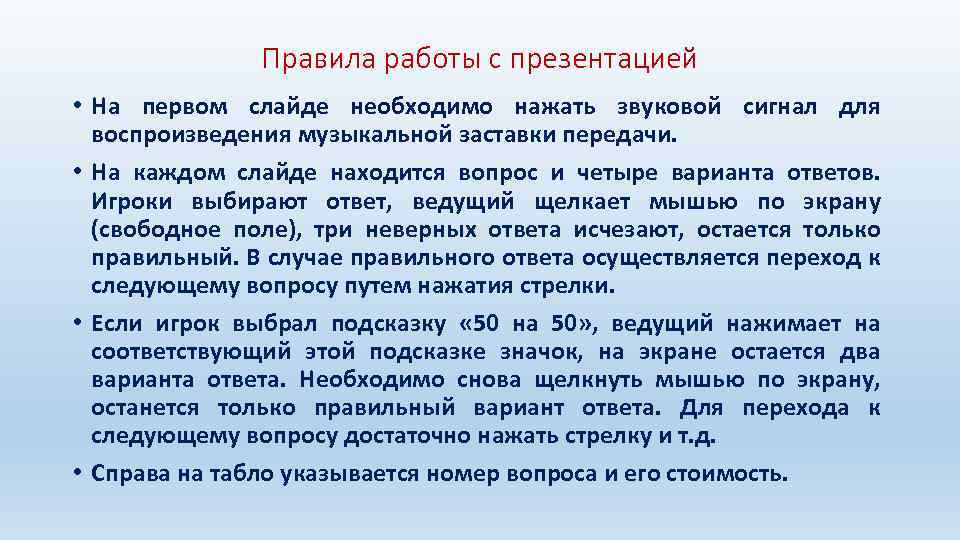 Правила работы с презентацией

• На первом слайде необходимо нажать звуковой сигнал для воспроизведения музыкальной заставки передачи.

• На каждом слайде находится вопрос и четыре варианта ответов. Игроки выбирают ответ, ведущий щелкает мышью по экрану (свободное поле), три неверных ответа исчезают, остается только правильный. В случае правильного ответа осуществляется переход к следующему вопросу путем нажатия стрелки.

• Если игрок выбрал подсказку «50 на 50», ведущий нажимает на соответствующий этой подсказке значок, на экране остается два варианта ответа. Необходимо снова щелкнуть мышью по экрану, останется только правильный вариант ответа. Для перехода к следующему вопросу достаточно нажать стрелку и т.д.

• Справа на табло указывается номер вопроса и его стоимость.